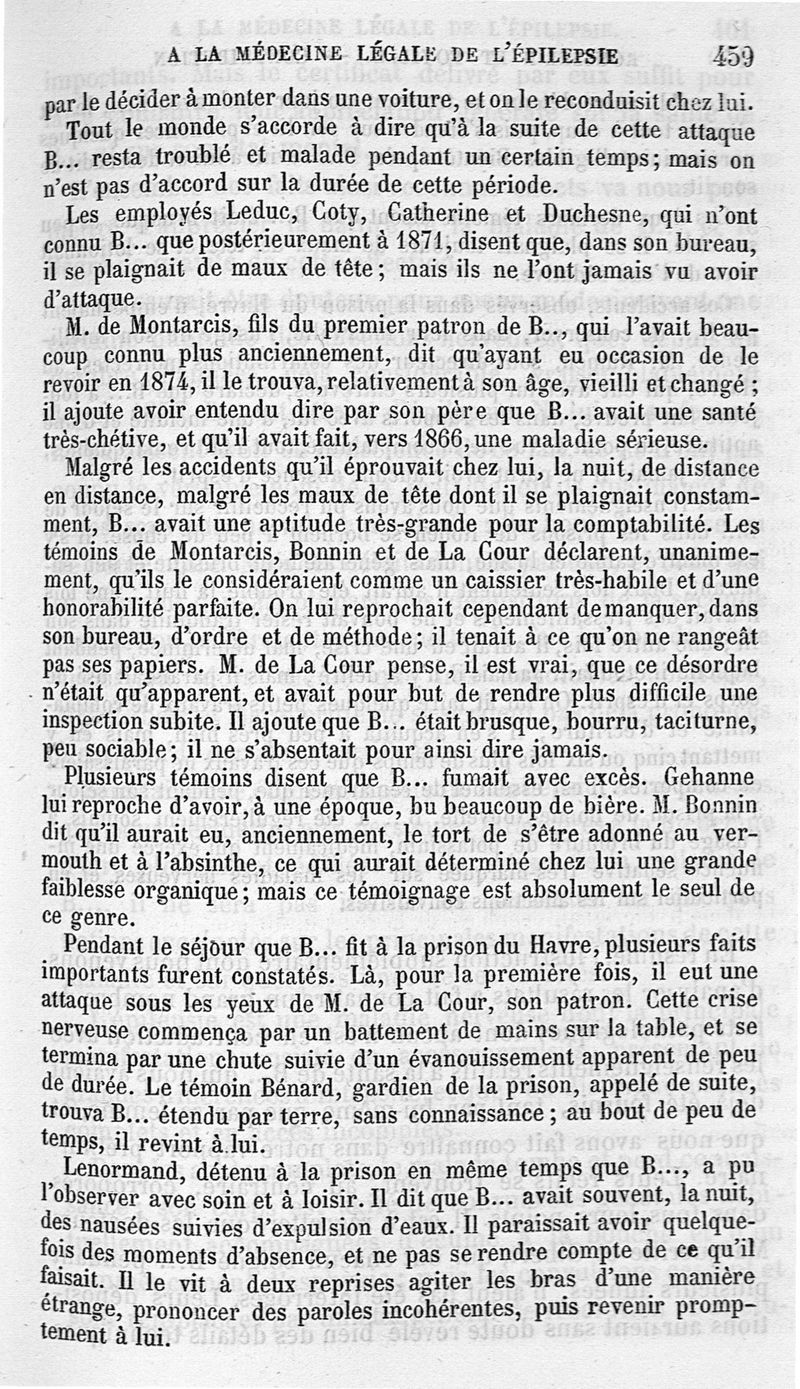 A LA MÉDECINE LÉGALE DE L'ÉPILEPSIE 459

par le décider à monter dans une voiture, et on le reconduisit chez lui.

Tout le monde s'accorde à dire qu'à la suite de cette attaque B... resta troublé et malade pendant un certain temps; mais on n'est pas d'accord sur la durée de cette période.

Les employés Leduc, Coty, Catherine et Duchesne, qui n'ont connu B... que postérieurement à 1871, disent que, dans son bureau, il se plaignait de maux de tête; mais ils ne l'ont jamais vu avoir d'attaque.

M. de Montarcis, fils du premier patron de B.., qui l'avait beaucoup connu plus anciennement, dit qu'ayant eu occasion de le revoir en 1874, il le trouva, relativement à son âge, vieilli et changé; il ajoute avoir entendu dire par son père que B... avait une santé très-chétive, et qu'il avait fait, vers 1866, une maladie sérieuse.

Malgré les accidents qu'il éprouvait chez lui, la nuit, de distance en distance, malgré les maux de tête dont il se plaignait constamment, B... avait une aptitude très-grande pour la comptabilité. Les témoins de Montarcis, Bonnin et de La Cour déclarent, unanimement, qu'ils le considéraient comme un caissier très-habile et d'une honorabilité parfaite. On lui reprochait cependant de manquer, dans son bureau, d'ordre et de méthode; il tenait à ce qu'on ne rangeât pas ses papiers. M. de La Cour pense, il est vrai, que ce désordre n'était qu'apparent, et avait pour but de rendre plus difficile une inspection subite. Il ajoute que B... était brusque, bourru, taciturne, peu sociable; il ne s'absentait pour ainsi dire jamais.

Plusieurs témoins disent que B... fumait avec excès. Gehanne lui reproche d'avoir, à une époque, bu beaucoup de bière. M. Bonnin dit qu'il aurait eu, anciennement, le tort de s'être adonné au vermouth et à l'absinthe, ce qui aurait déterminé chez lui une grande faiblesse organique; mais ce témoignage est absolument le seul de ce genre.

Pendant le séjour que B... fit à la prison du Havre, plusieurs faits importants furent constatés. Là, pour la première fois, il eut une attaque sous les yeux de M. de La Cour, son patron. Cette crise nerveuse commença par un battement de mains sur la table, et se termina par une chute suivie d'un évanouissement apparent de peu de durée. Le témoin Bénard, gardien de la prison, appelé de suite, trouva B... étendu par terre, sans connaissance; au bout de peu de temps, il revint à lui.

Lenormand, détenu à la prison en même temps que B..., a pu l'observer avec soin et à loisir. Il dit que B... avait souvent, la nuit, des nausées suivies d'expulsion d'eaux. Il paraissait avoir quelquefois des moments d'absence, et ne pas se rendre compte de ce qu'il faisait. Il le vit à deux reprises agiter les bras d'une manière étrange, prononcer des paroles incohérentes, puis revenir promptement à lui.